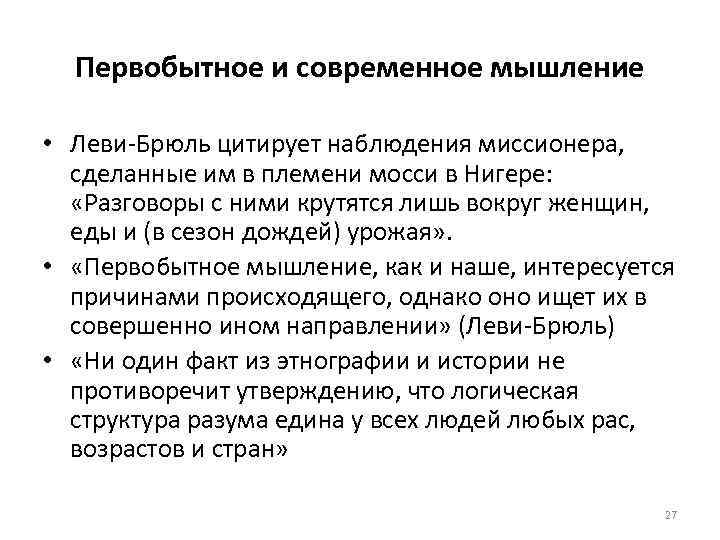 Первобытное и современное мышление

• Леви-Брюль цитирует наблюдения миссионера, сделанные им в племени мосси в Нигере: «Разговоры с ними крутятся лишь вокруг женщин, еды и (в сезон дождей) урожая».
• «Первобытное мышление, как и наше, интересуется причинами происходящего, однако оно ищет их в совершенно ином направлении» (Леви-Брюль)
• «Ни один факт из этнографии и истории не противоречит утверждению, что логическая структура разума едина у всех людей любых рас, возрастов и стран»

27